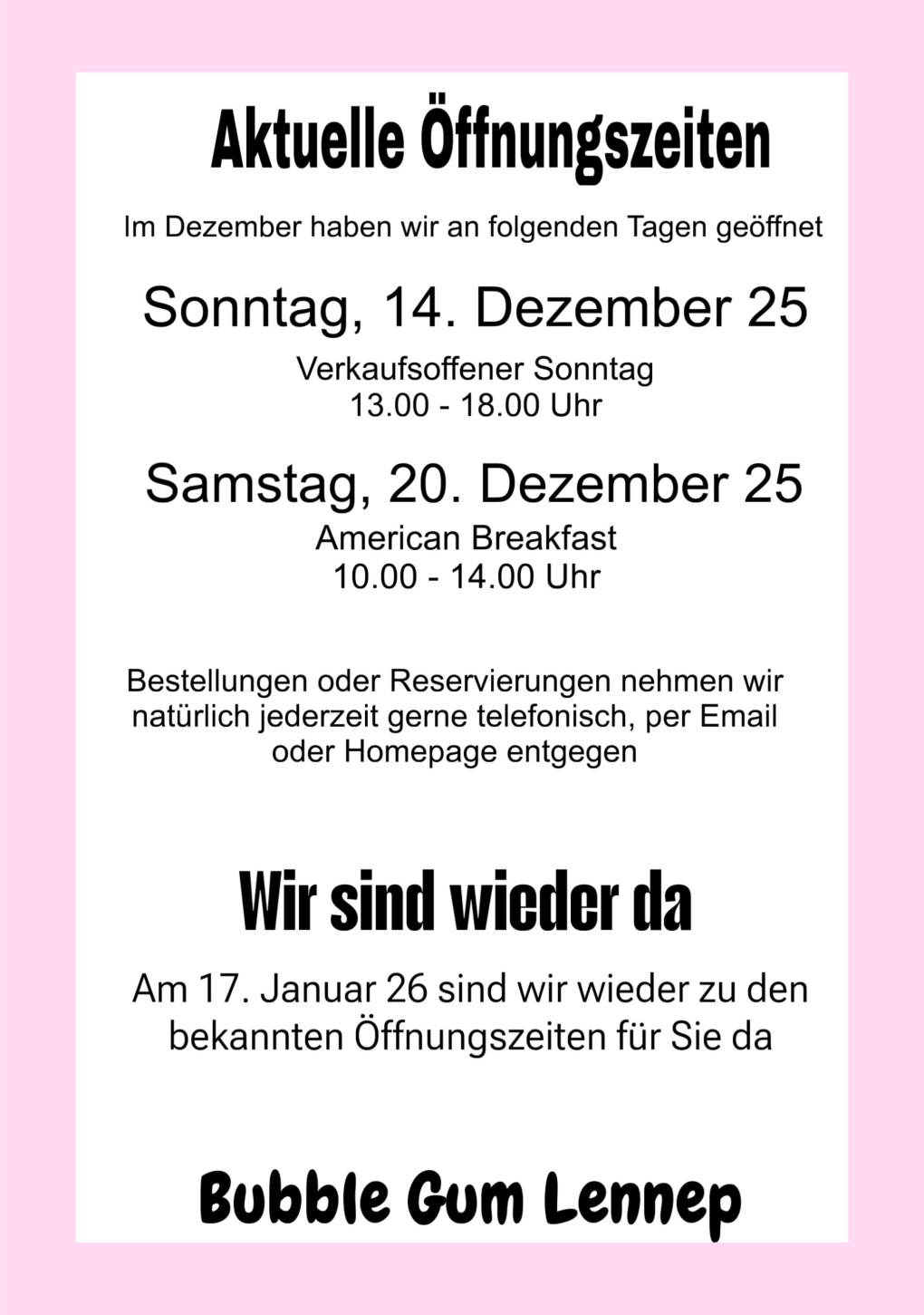 Aktuelle Öffnungszeiten

Im Dezember haben wir an folgenden Tagen geöffnet

Sonntag, 14. Dezember 25

Verkaufsoffener Sonntag
13.00 - 18.00 Uhr

Samstag, 20. Dezember 25

American Breakfast
10.00 - 14.00 Uhr

Bestellungen oder Reservierungen nehmen wir natürlich jederzeit gerne telefonisch, per Email oder Homepage entgegen

Wir sind wieder da

Am 17. Januar 26 sind wir wieder zu den bekannten Öffnungszeiten für Sie da

Bubble Gum Lennep